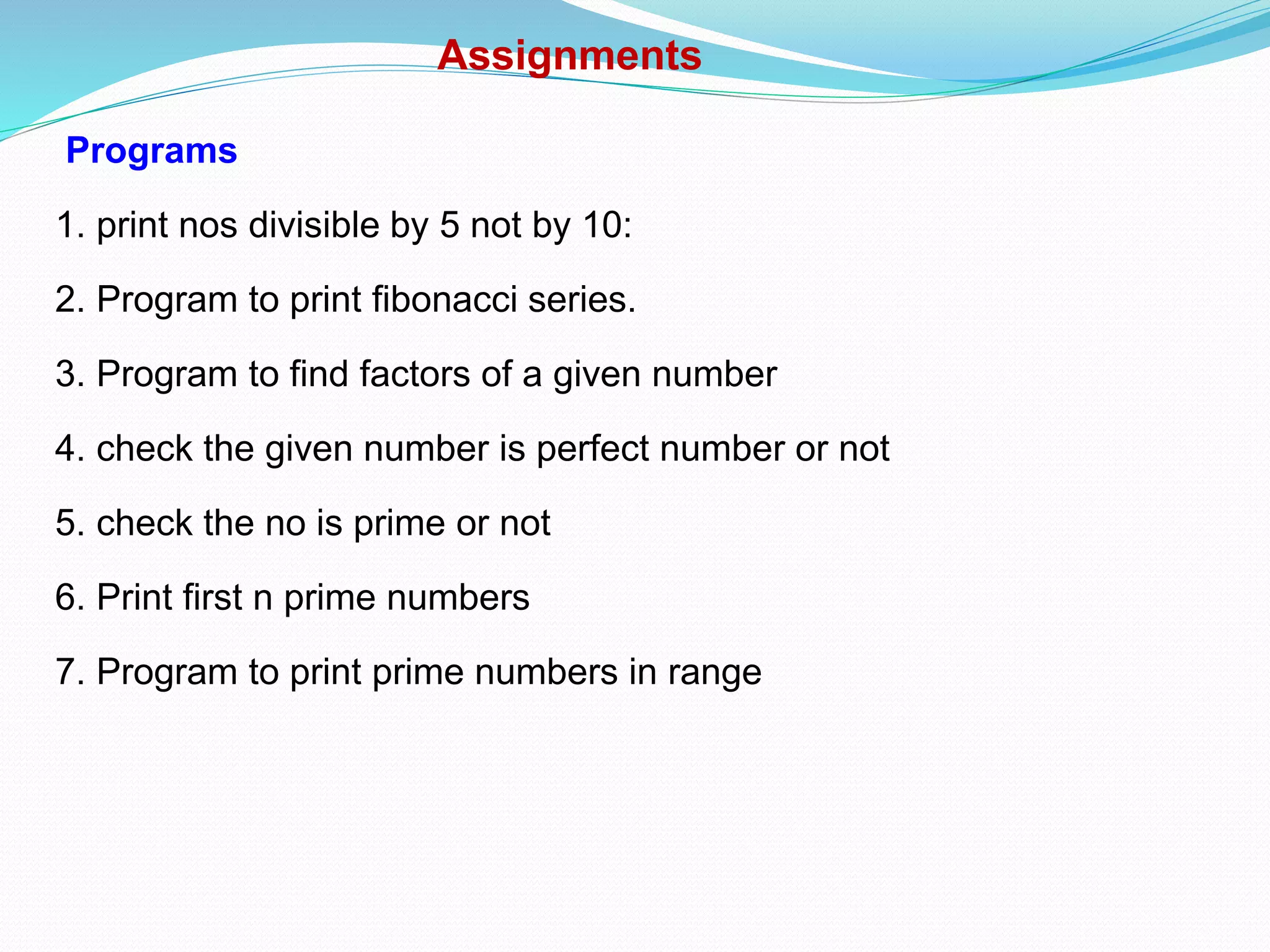 Assignments

Programs

1. print nos divisible by 5 not by 10:

2. Program to print fibonacci series.

3. Program to find factors of a given number

4. check the given number is perfect number or not

5. check the no is prime or not

6. Print first n prime numbers

7. Program to print prime numbers in range